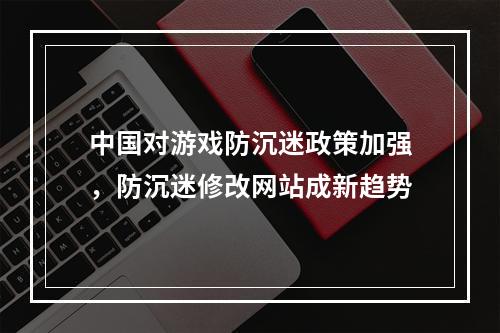 中国对游戏防沉迷政策加强，防沉迷修改网站成新趋势